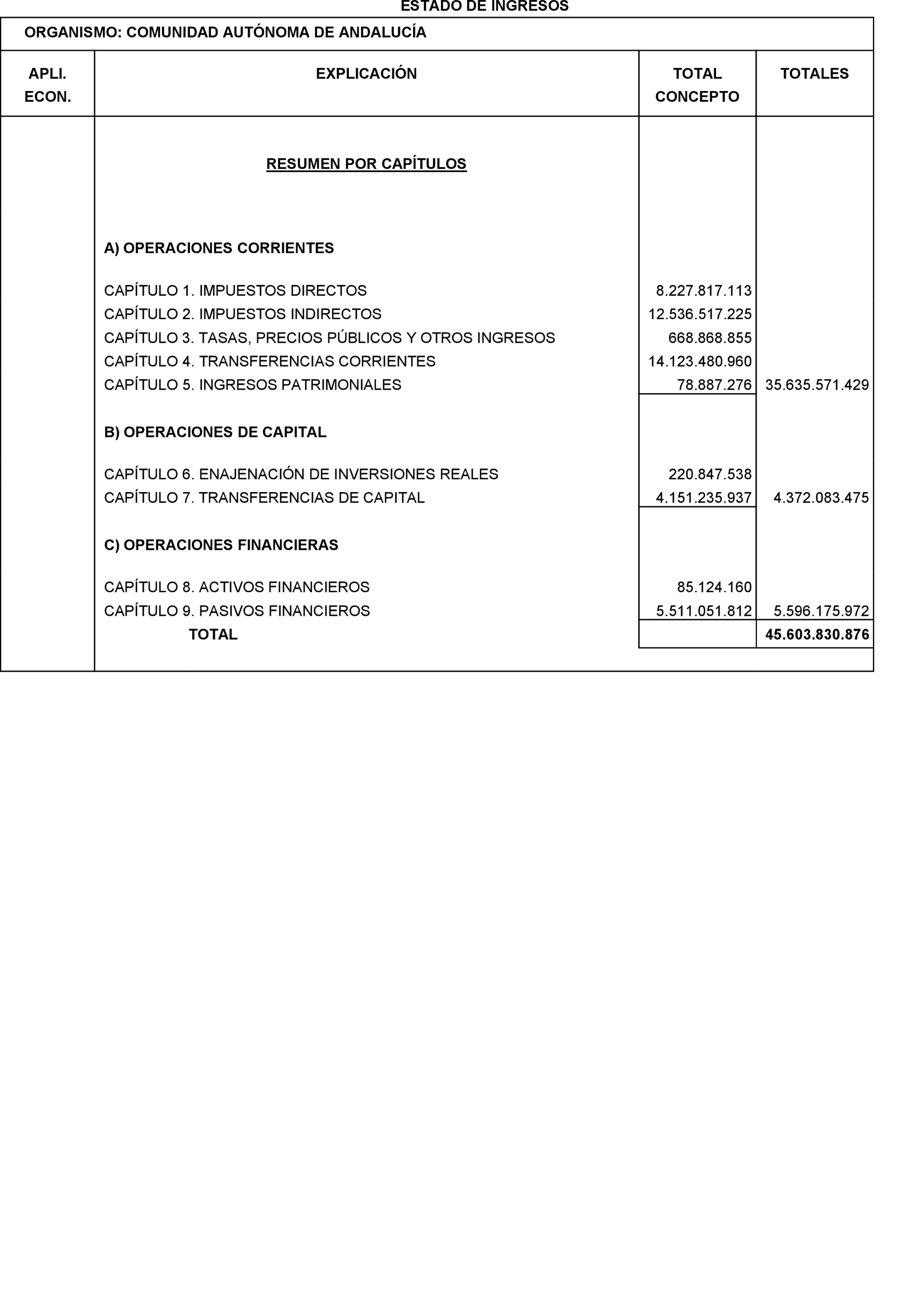 ESTADO DE INGRESOS

ORGANISMO: COMUNIDAD AUTÓNOMA DE ANDALUCÍA

| APLI. ECON. | EXPLICACIÓN | TOTAL CONCEPTO | TOTALES |
|---|---|---|---|
| | RESUMEN POR CAPÍTULOS | | |
| | A) OPERACIONES CORRIENTES | | |
| | CAPÍTULO 1. IMPUESTOS DIRECTOS | 8.227.817.113 | |
| | CAPÍTULO 2. IMPUESTOS INDIRECTOS | 12.536.517.225 | |
| | CAPÍTULO 3. TASAS, PRECIOS PÚBLICOS Y OTROS INGRESOS | 668.868.855 | |
| | CAPÍTULO 4. TRANSFERENCIAS CORRIENTES | 14.123.480.960 | |
| | CAPÍTULO 5. INGRESOS PATRIMONIALES | 78.887.276 | 35.635.571.429 |
| | B) OPERACIONES DE CAPITAL | | |
| | CAPÍTULO 6. ENAJENACIÓN DE INVERSIONES REALES | 220.847.538 | |
| | CAPÍTULO 7. TRANSFERENCIAS DE CAPITAL | 4.151.235.937 | 4.372.083.475 |
| | C) OPERACIONES FINANCIERAS | | |
| | CAPÍTULO 8. ACTIVOS FINANCIEROS | 85.124.160 | |
| | CAPÍTULO 9. PASIVOS FINANCIEROS | 5.511.051.812 | 5.596.175.972 |
| | TOTAL | | 45.603.830.876 |